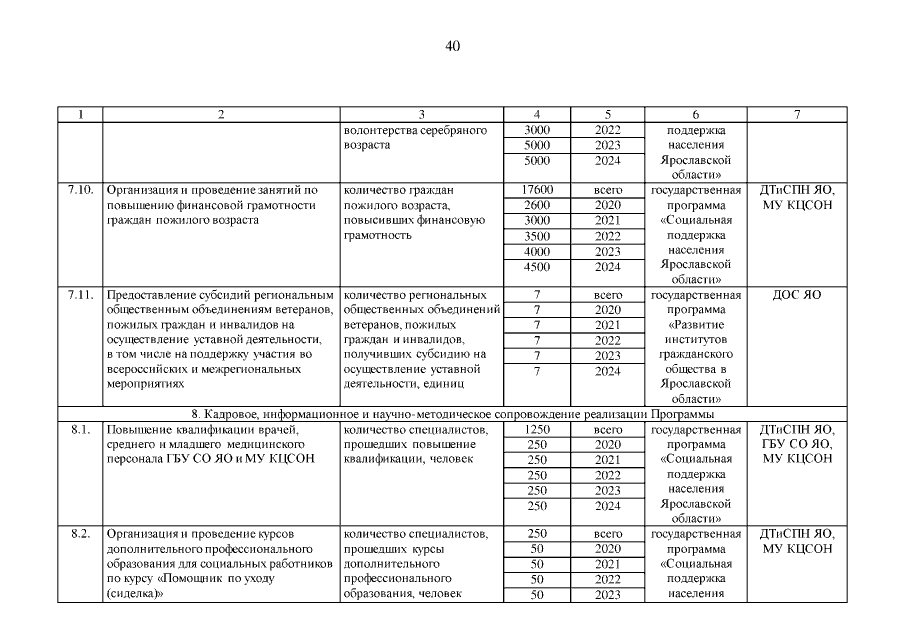 40

| 1 | 2 | 3 | 4 | 5 | 6 | 7 |
|---|---|---|---|---|---|---|
| | | волонтерства серебряного возраста | 3000 | 2022 | поддержка населения Ярославской области» | |
| | | | 5000 | 2023 | | |
| | | | 5000 | 2024 | | |
| 7.10. | Организация и проведение занятий по повышению финансовой грамотности граждан пожилого возраста | количество граждан пожилого возраста, повысивших финансовую грамотность | 17600 | всего | государственная программа «Социальная поддержка населения Ярославской области» | ДТиСПН ЯО, МУ КЦСОН |
| | | | 2600 | 2020 | | |
| | | | 3000 | 2021 | | |
| | | | 3500 | 2022 | | |
| | | | 4000 | 2023 | | |
| | | | 4500 | 2024 | | |
| 7.11. | Предоставление субсидий региональным общественным объединениям ветеранов, пожилых граждан и инвалидов на осуществление уставной деятельности, в том числе на поддержку участия во всероссийских и межрегиональных мероприятиях | количество региональных общественных объединений ветеранов, пожилых граждан и инвалидов, получивших субсидию на осуществление уставной деятельности, единиц | 7 | всего | государственная программа «Развитие институтов гражданского общества в Ярославской области» | ДОС ЯО |
| | | | 7 | 2020 | | |
| | | | 7 | 2021 | | |
| | | | 7 | 2022 | | |
| | | | 7 | 2023 | | |
| | | | 7 | 2024 | | |
| 8. Кадровое, информационное и научно-методическое сопровождение реализации Программы | | | | | | |
| 8.1. | Повышение квалификации врачей, среднего и младшего медицинского персонала ГБУ СО ЯО и МУ КЦСОН | количество специалистов, прошедших повышение квалификации, человек | 1250 | всего | государственная программа «Социальная поддержка населения Ярославской области» | ДТиСПН ЯО, ГБУ СО ЯО, МУ КЦСОН |
| | | | 250 | 2020 | | |
| | | | 250 | 2021 | | |
| | | | 250 | 2022 | | |
| | | | 250 | 2023 | | |
| | | | 250 | 2024 | | |
| 8.2. | Организация и проведение курсов дополнительного профессионального образования для социальных работников по курсу «Помощник по уходу (сиделка)» | количество специалистов, прошедших курсы дополнительного профессионального образования, человек | 250 | всего | государственная программа «Социальная поддержка населения | ДТиСПН ЯО, МУ КЦСОН |
| | | | 50 | 2020 | | |
| | | | 50 | 2021 | | |
| | | | 50 | 2022 | | |
| | | | 50 | 2023 | | |